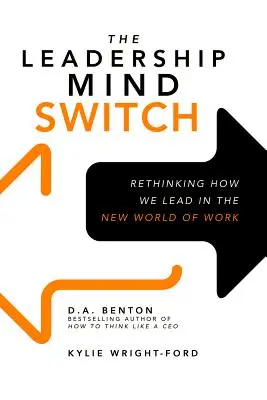 THE LEADERSHIP MIND SWITCH

RETHINKING HOW WE LEAD IN THE NEW WORLD OF WORK

D.A. BENTON
BESTSELLING AUTHOR OF
HOW TO THINK LIKE A CEO

KYLIE WRIGHT-FORD